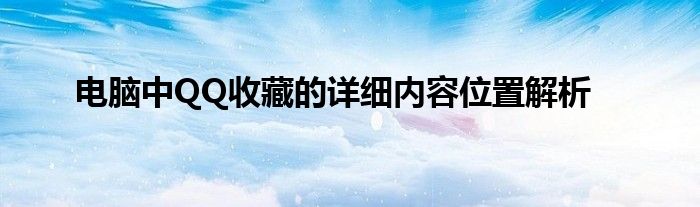 电脑中QQ收藏的详细内容位置解析